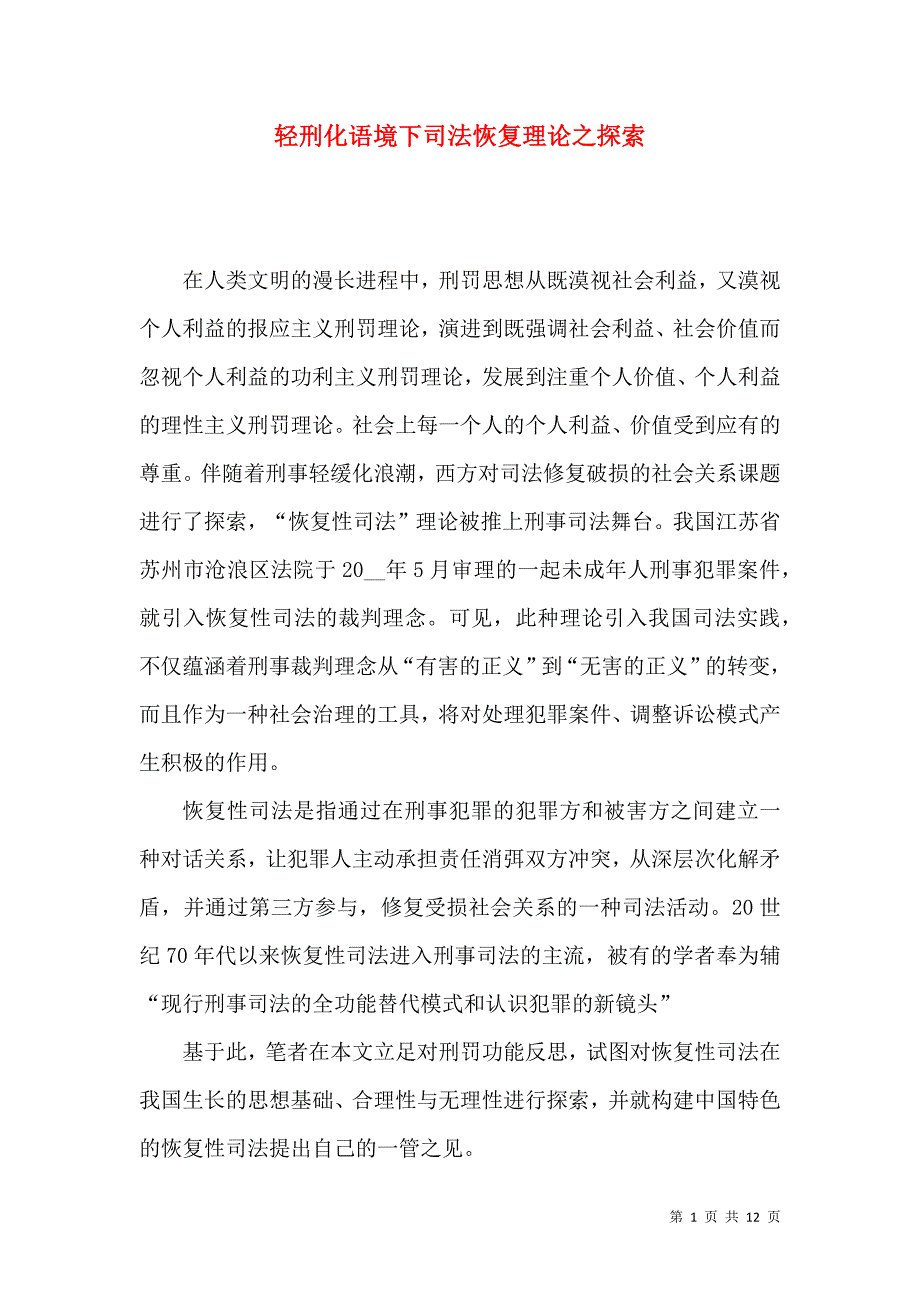 轻刑化语境下司法恢复理论之探索

在人类文明的漫长进程中，刑罚思想从既漠视社会利益，又漠视个人利益的报应主义刑罚理论，演进到既强调社会利益、社会价值而忽视个人利益的功利主义刑罚理论，发展到注重个人价值、个人利益的理性主义刑罚理论。社会上每一个人的个人利益、价值受到应有的尊重。伴随着刑事轻缓化浪潮，西方对司法修复破损的社会关系课题进行了探索，“恢复性司法”理论被推上刑事司法舞台。我国江苏省苏州市沧浪区法院于20__年5月审理的一起未成年人刑事犯罪案件，就引入恢复性司法的裁判理念。可见，此种理论引入我国司法实践，不仅蕴涵着刑事裁判理念从“有害的正义”到“无害的正义”的转变，而且作为一种社会治理的工具，将对处理犯罪案件、调整诉讼模式产生积极的作用。

恢复性司法是指通过在刑事犯罪的犯罪方和被害方之间建立一种对话关系，让犯罪人主动承担责任消弭双方冲突，从深层次化解矛盾，并通过第三方参与，修复受损社会关系的一种司法活动。20世纪70年代以来恢复性司法进入刑事司法的主流，被有的学者奉为辅“现行刑事司法的全功能替代模式和认识犯罪的新镜头”

基于此，笔者在本文立足对刑罚功能反思，试图对恢复性司法在我国生长的思想基础、合理性与无理性进行探索，并就构建中国特色的恢复性司法提出自己的一管之见。

第 1 页 共 12 页